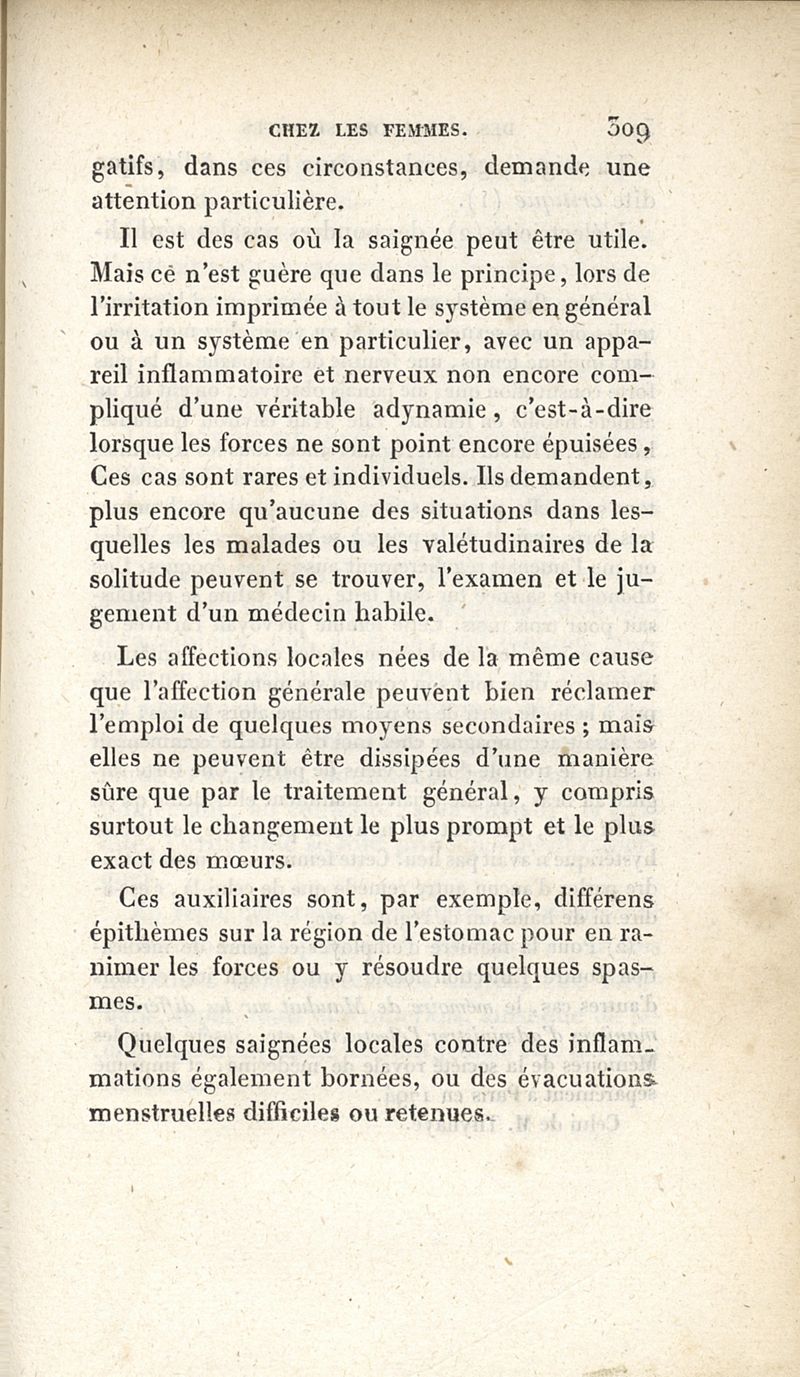 CHEZ LES FEMMES. 309

gatifs, dans ces circonstances, demande une attention particulière.

Il est des cas où la saignée peut être utile. Mais ce n'est guère que dans le principe, lors de l'irritation imprimée à tout le système en général ou à un système en particulier, avec un appareil inflammatoire et nerveux non encore compliqué d'une véritable adynamie, c'est-à-dire lorsque les forces ne sont point encore épuisées, Ces cas sont rares et individuels. Ils demandent, plus encore qu'aucune des situations dans lesquelles les malades ou les valétudinaires de la solitude peuvent se trouver, l'examen et le jugement d'un médecin habile.

Les affections locales nées de la même cause que l'affection générale peuvent bien réclamer l'emploi de quelques moyens secondaires ; mais elles ne peuvent être dissipées d'une manière sûre que par le traitement général, y compris surtout le changement le plus prompt et le plus exact des mœurs.

Ces auxiliaires sont, par exemple, différens épithèmes sur la région de l'estomac pour en ranimer les forces ou y résoudre quelques spasmes.

Quelques saignées locales contre des inflammations également bornées, ou des évacuations menstruelles difficiles ou retenues.